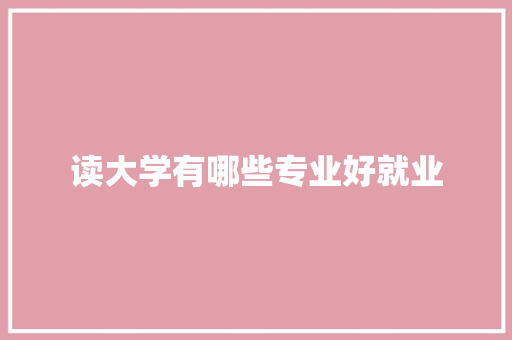 读大学有哪些专业好就业